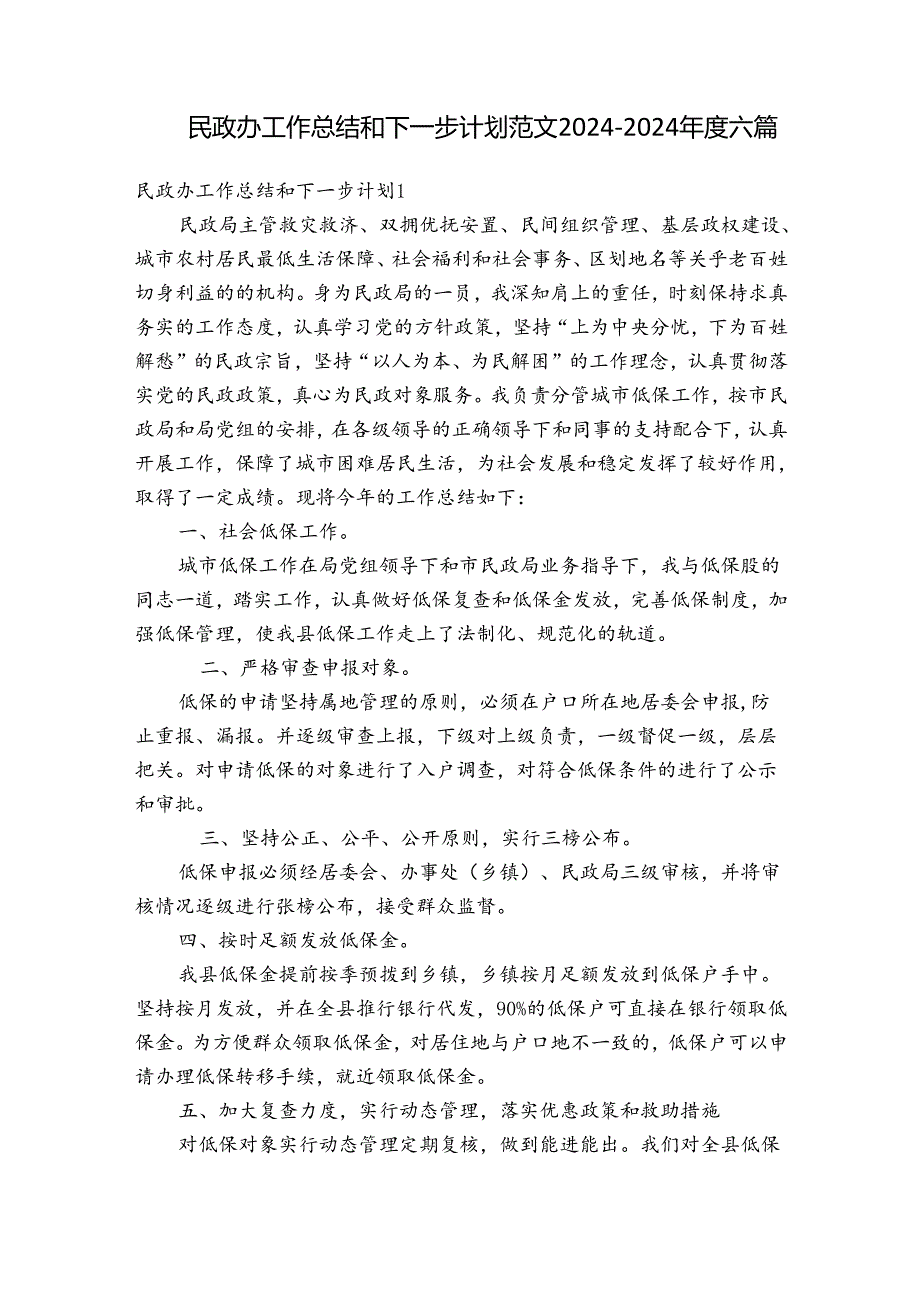 民政办工作总结和下一步计划范文2024-2024年度六篇

民政办工作总结和下一步计划1

民政局主管救灾救济、双拥优抚安置、民间组织管理、基层政权建设、城市农村居民最低生活保障、社会福利和社会事务、区划地名等关乎老百姓切身利益的的机构。身为民政局的一员，我深知肩上的重任，时刻保持求真务实的工作态度，认真学习党的方针政策，坚持“上为中央分忧，下为百姓解愁”的民政宗旨，坚持“以人为本、为民解困”的工作理念，认真贯彻落实党的民政政策，真心为民政对象服务。我负责分管城市低保工作，按市民政局和局党组的安排，在各级领导的正确领导下和同事的支持配合下，认真开展工作，保障了城市困难居民生活，为社会发展和稳定发挥了较好作用，取得了一定成绩。现将今年的工作总结如下：

一、社会低保工作。

城市低保工作在局党组领导下和市民政局业务指导下，我与低保股的同志一道，踏实工作，认真做好低保复查和低保金发放，完善低保制度，加强低保管理，使我县低保工作走上了法制化、规范化的轨道。

二、严格审查申报对象。

低保的申请坚持属地管理的原则，必须在户口所在地居委会申报，防止重报、漏报。并逐级审查上报，下级对上级负责，一级督促一级，层层把关。对申请低保的对象进行了入户调查，对符合低保条件的进行了公示和审批。

三、坚持公正、公平、公开原则，实行三榜公布。

低保申报必须经居委会、办事处（乡镇）、民政局三级审核，并将审核情况逐级进行张榜公布，接受群众监督。

四、按时足额发放低保金。

我县低保金提前按季预拨到乡镇，乡镇按月足额发放到低保户手中。坚持按月发放，并在全县推行银行代发，90%的低保户可直接在银行领取低保金。为方便群众领取低保金，对居住地与户口地不一致的，低保户可以申请办理低保转移手续，就近领取低保金。

五、加大复查力度，实行动态管理，落实优惠政策和救助措施

对低保对象实行动态管理定期复核，做到能进能出。我们对全县低保